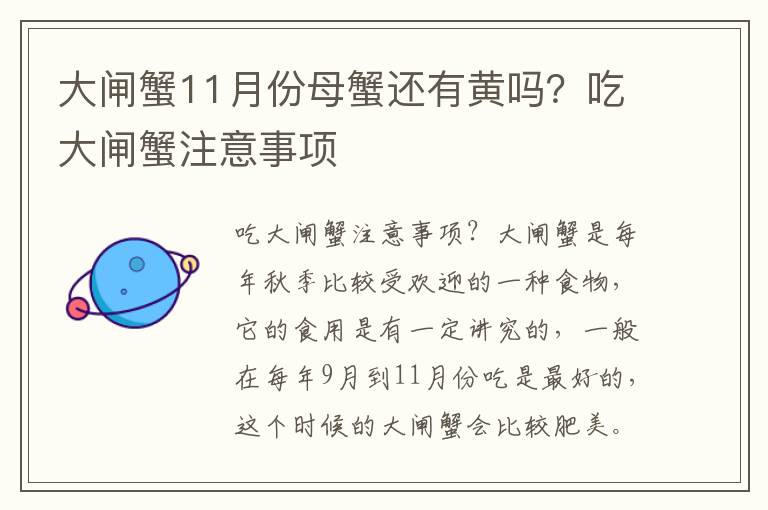 大闸蟹11月份母蟹还有黄吗？吃大闸蟹注意事项

吃大闸蟹注意事项？大闸蟹是每年秋季比较受欢迎的一种食物，它的食用是有一定讲究的，一般在每年9月到11月份吃是最好的，这个时候的大闸蟹会比较肥美。